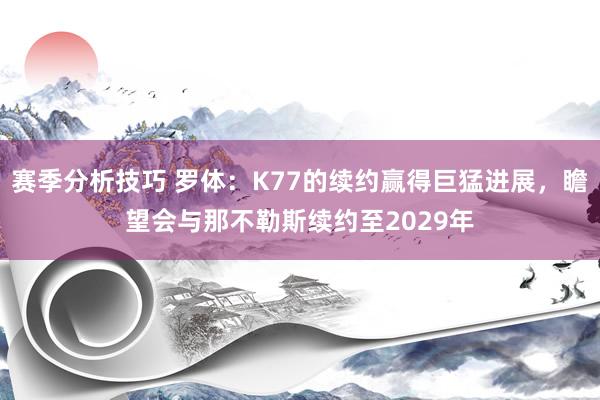 赛季分析技巧 罗体：K77的续约赢得巨猛进展，瞻望会与那不勒斯续约至2029年